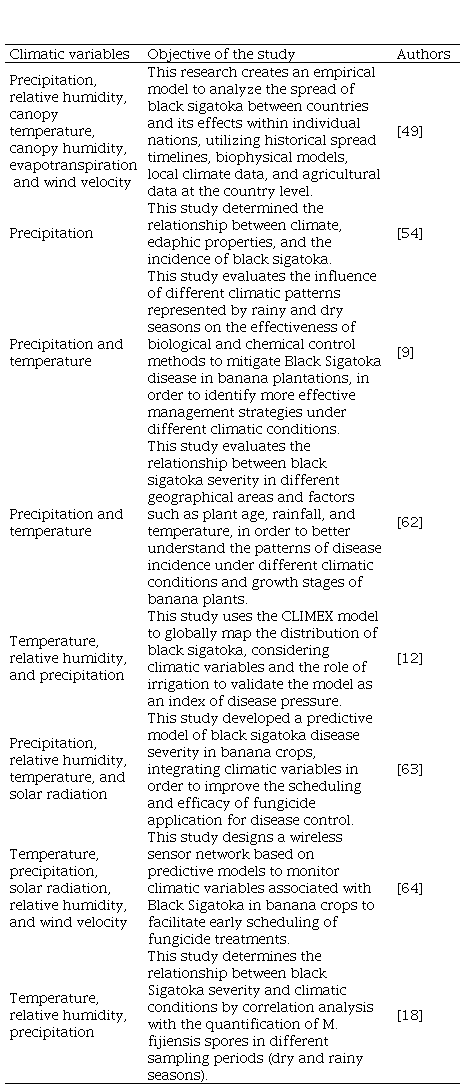 | Climatic variables | Objective of the study | Authors |
|---|---|---|
| Precipitation, relative humidity, canopy temperature, canopy humidity, evapotranspiration and wind velocity | This research creates an empirical model to analyze the spread of black sigatoka between countries and its effects within individual nations, utilizing historical spread timelines, biophysical models, local climate data, and agricultural data at the country level. | [49] |
| Precipitation | This study determined the relationship between climate, edaphic properties, and the incidence of black sigatoka. | [54] |
| Precipitation and temperature | This study evaluates the influence of different climatic patterns represented by rainy and dry seasons on the effectiveness of biological and chemical control methods to mitigate Black Sigatoka disease in banana plantations, in order to identify more effective management strategies under different climatic conditions. | [9] |
| Precipitation and temperature | This study evaluates the relationship between black sigatoka severity in different geographical areas and factors such as plant age, rainfall, and temperature, in order to better understand the patterns of disease incidence under different climatic conditions and growth stages of banana plants. | [62] |
| Temperature, relative humidity, and precipitation | This study uses the CLIMEX model to globally map the distribution of black sigatoka, considering climatic variables and the role of irrigation to validate the model as an index of disease pressure. | [12] |
| Precipitation, relative humidity, temperature, and solar radiation | This study developed a predictive model of black sigatoka disease severity in banana crops, integrating climatic variables in order to improve the scheduling and efficacy of fungicide application for disease control. | [63] |
| Temperature, precipitation, solar radiation, relative humidity, and wind velocity | This study designs a wireless sensor network based on predictive models to monitor climatic variables associated with Black Sigatoka in banana crops to facilitate early scheduling of fungicide treatments. | [64] |
| Temperature, relative humidity, precipitation | This study determines the relationship between black Sigatoka severity and climatic conditions by correlation analysis with the quantification of M. fijiensis spores in different sampling periods (dry and rainy seasons). | [18] |